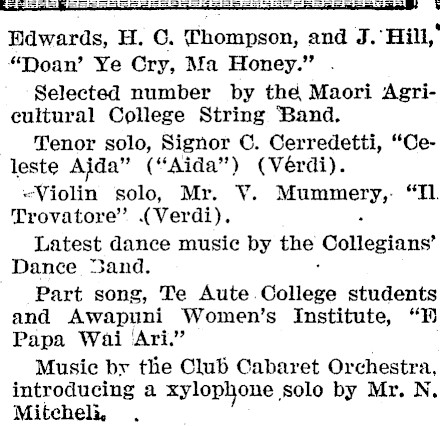 Edwards, H. C. Thompson, and J. Hill, "Doan' Ye Cry, Ma Honey."

Selected number by the Maori Agricultural College String Band.

Tenor solo, Signor C. Cerredetti, "Celeste Aida" ("Aida") (Verdi).

Violin solo, Mr. V. Mummery, "Il Trovatore" (Verdi).

Latest dance music by the Collegians' Dance Band.

Part song, Te Aute College students and Awapuni Women's Institute, "E Papa Wai Ari."

Music by the Club Cabaret Orchestra, introducing a xylophone solo by Mr. N. Mitchell.